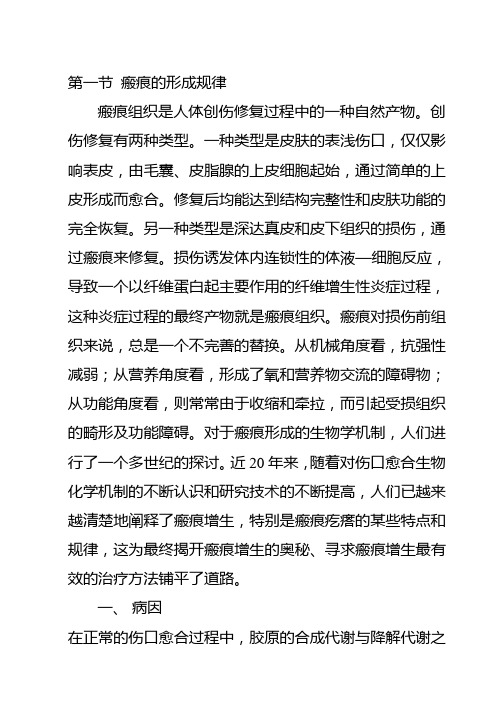 第一节 瘢痕的形成规律

瘢痕组织是人体创伤修复过程中的一种自然产物。创伤修复有两种类型。一种类型是皮肤的表浅伤口，仅仅影响表皮，由毛囊、皮脂腺的上皮细胞起始，通过简单的上皮形成而愈合。修复后均能达到结构完整性和皮肤功能的完全恢复。另一种类型是深达真皮和皮下组织的损伤，通过瘢痕来修复。损伤诱发体内连锁性的体液—细胞反应，导致一个以纤维蛋白起主要作用的纤维增生性炎症过程，这种炎症过程的最终产物就是瘢痕组织。瘢痕对损伤前组织来说，总是一个不完善的替换。从机械角度看，抗强性减弱；从营养角度看，形成了氧和营养物交流的障碍物；从功能角度看，则常常由于收缩和牵拉，而引起受损组织的畸形及功能障碍。对于瘢痕形成的生物学机制，人们进行了一个多世纪的探讨。近 20 年来，随着对伤口愈合生物化学机制的不断认识和研究技术的不断提高，人们已越来越清楚地阐释了瘢痕增生，特别是瘢痕疙瘩的某些特点和规律，这为最终揭开瘢痕增生的奥秘、寻求瘢痕增生最有效的治疗方法铺平了道路。

一、 病因

在正常的伤口愈合过程中，胶原的合成代谢与降解代谢之